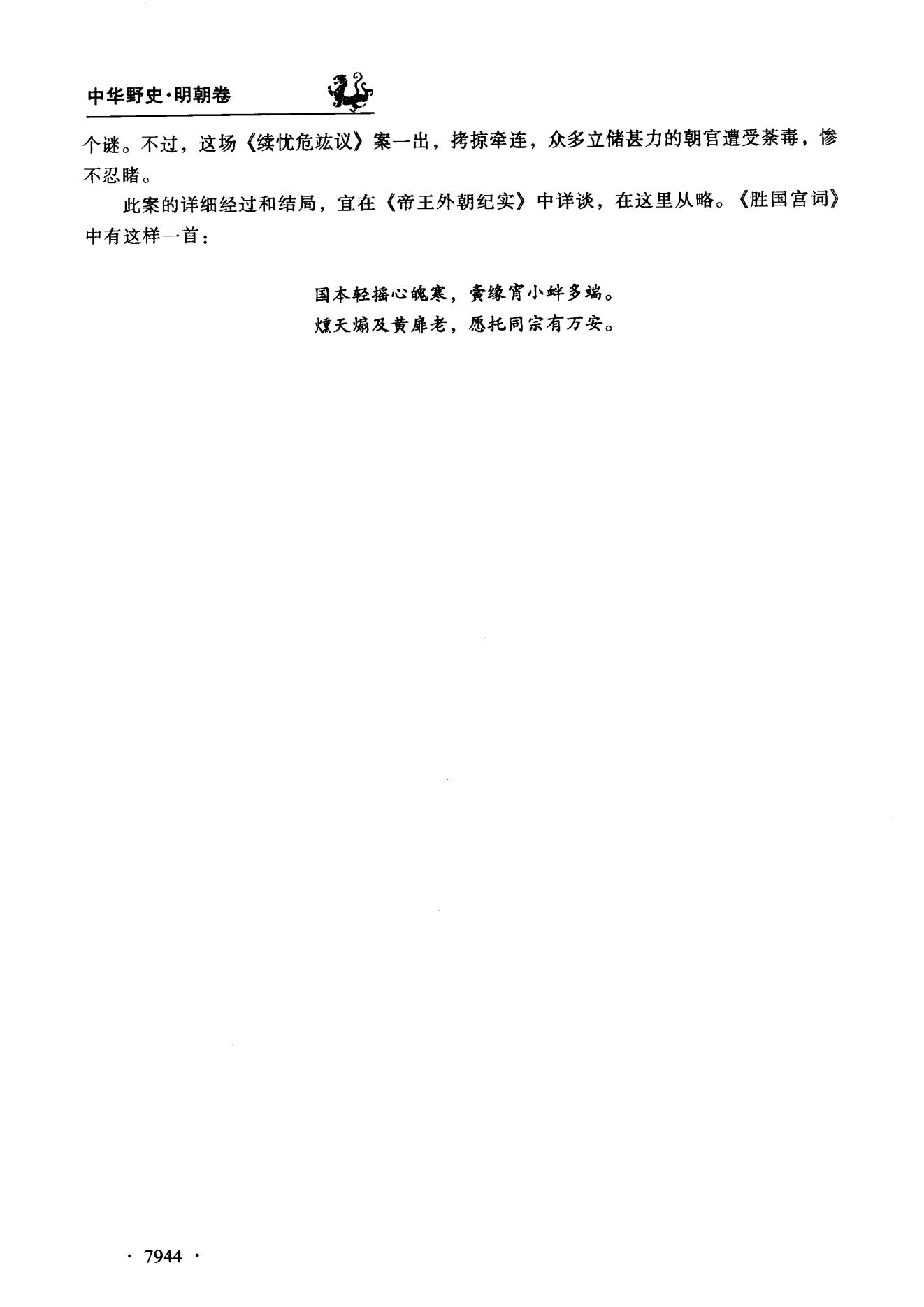 中华野史·明朝卷

个谜。不过，这场《续忧危竑议》案一出，拷掠牵连，众多立储甚力的朝官遭受荼毒，惨不忍睹。

此案的详细经过和结局，宜在《帝王外朝纪实》中详谈，在这里从略。《胜国宫词》中有这样一首：

国本轻摇心魄寒，夤缘宵小衅多端。
熏天煽及黄扉老，愿托同宗有万安。

· 7944 ·